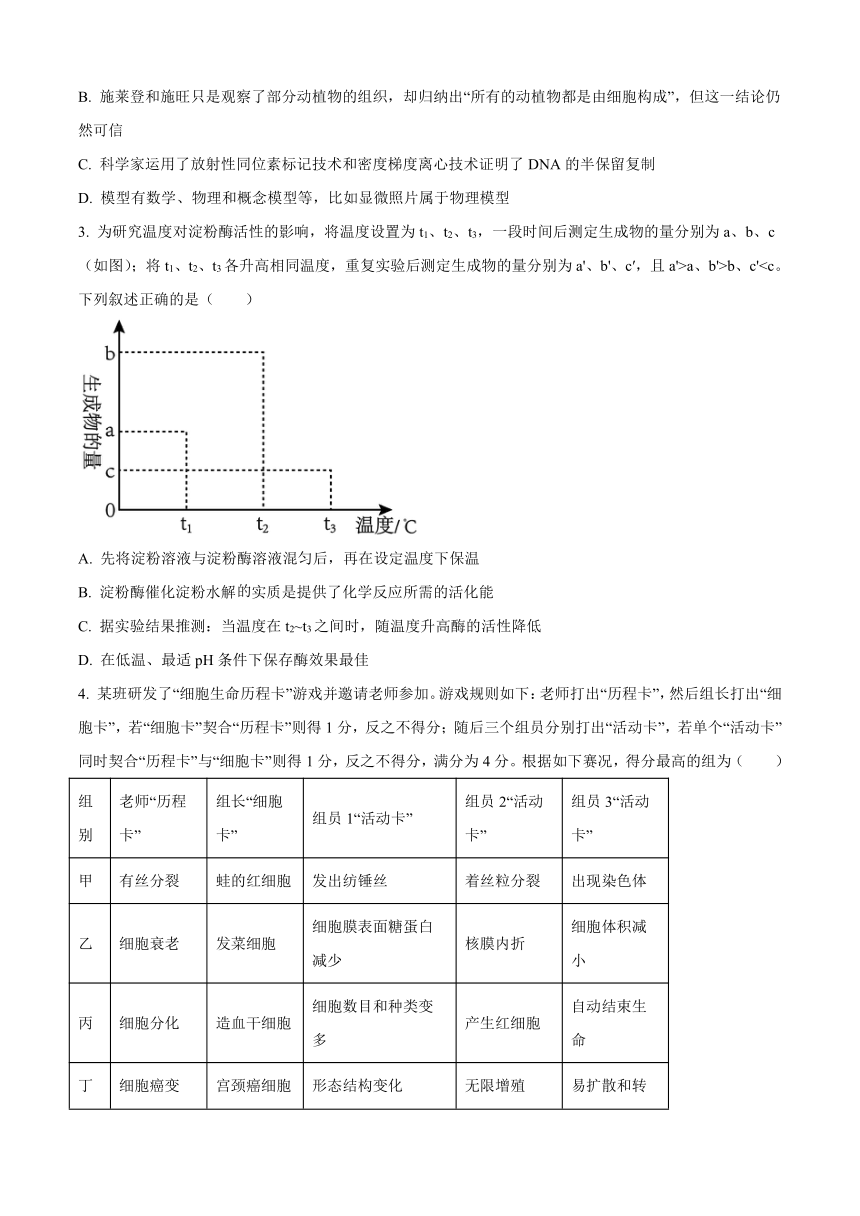 B. 施莱登和施旺只是观察了部分动植物的组织，却归纳出“所有的动植物都是由细胞构成”，但这一结论仍然可信

C. 科学家运用了放射性同位素标记技术和密度梯度离心技术证明了 DNA 的半保留复制

D. 模型有数学、物理和概念模型等，比如显微照片属于物理模型

3. 为研究温度对淀粉酶活性的影响，将温度设置为 $t_1$、$t_2$、$t_3$，一段时间后测定生成物的量分别为 a、b、c（如图）；将 $t_1$、$t_2$、$t_3$ 各升高相同温度，重复实验后测定生成物的量分别为 a'、b'、c'，且 a'>a、b'>b、c'<c。下列叙述正确的是（　　）

生成物的量
b
a
c
0
$t_1$
$t_2$
$t_3$
温度/℃

A. 先将淀粉溶液与淀粉酶溶液混匀后，再在设定温度下保温

B. 淀粉酶催化淀粉水解的实质是提供了化学反应所需的活化能

C. 据实验结果推测：当温度在 $t_2$~$t_3$ 之间时，随温度升高酶的活性降低

D. 在低温、最适 pH 条件下保存酶效果最佳

4. 某班研发了“细胞生命历程卡”游戏并邀请老师参加。游戏规则如下：老师打出“历程卡”，然后组长打出“细胞卡”，若“细胞卡”契合“历程卡”则得 1 分，反之不得分；随后三个组员分别打出“活动卡”，若单个“活动卡”同时契合“历程卡”与“细胞卡”则得 1 分，反之不得分，满分为 4 分。根据如下赛况，得分最高的组为（　　）

| 组别 | 老师“历程卡” | 组长“细胞卡” | 组员 1“活动卡” | 组员 2“活动卡” | 组员 3“活动卡” |
|---|---|---|---|---|---|
| 甲 | 有丝分裂 | 蛙的红细胞 | 发出纺锤丝 | 着丝粒分裂 | 出现染色体 |
| 乙 | 细胞衰老 | 发菜细胞 | 细胞膜表面糖蛋白减少 | 核膜内折 | 细胞体积减小 |
| 丙 | 细胞分化 | 造血干细胞 | 细胞数目和种类变多 | 产生红细胞 | 自动结束生命 |
| 丁 | 细胞癌变 | 宫颈癌细胞 | 形态结构变化 | 无限增殖 | 易扩散和转 |